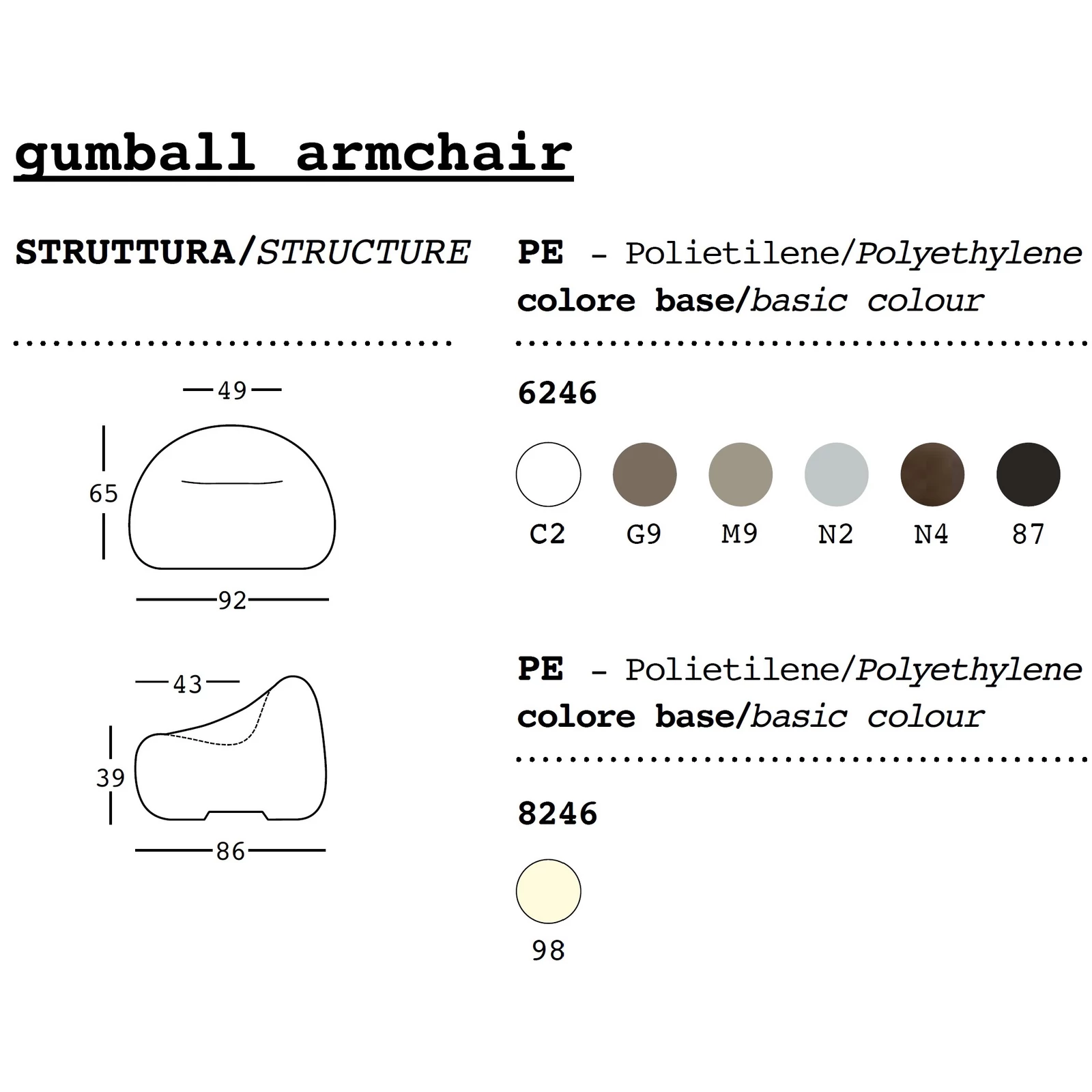 gumball armchair

STRUTTURA/STRUCTURE

49

65

92

43

39

86

PE - Polietilene/Polyethylene
colore base/basic colour

6246

C2 G9 M9 N2 N4 87

PE - Polietilene/Polyethylene
colore base/basic colour

8246

98